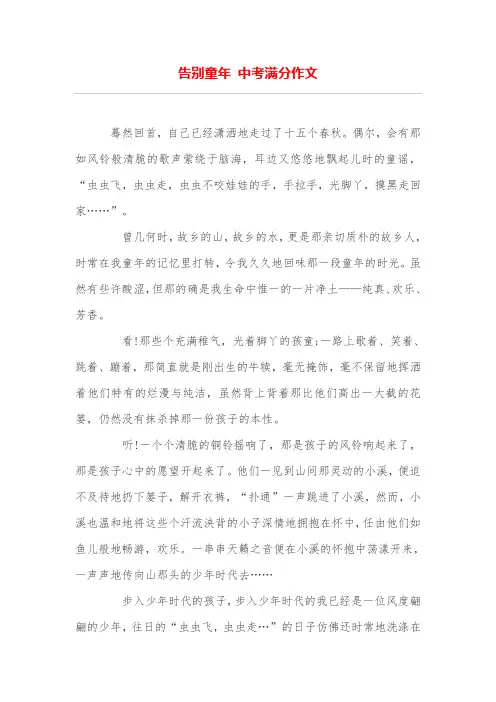 告别童年 中考满分作文

蓦然回首，自己已经潇洒地走过了十五个春秋。偶尔，会有那如风铃般清脆的歌声萦绕于脑海，耳边又悠悠地飘起儿时的童谣，“虫虫飞，虫虫走，虫虫不咬娃娃的手，手拉手，光脚丫，摸黑走回家……”。

曾几何时，故乡的山，故乡的水，更是那亲切质朴的故乡人，时常在我童年的记忆里打转，令我久久地回味那一段童年的时光。虽然有些许酸涩，但那的确是我生命中惟一的一片净土——纯真、欢乐、芳香。

看!那些个充满稚气，光着脚丫的孩童;一路上歌着、笑着、跳着、蹦着，那简直就是刚出生的牛犊，毫无掩饰，毫不保留地挥洒着他们特有的烂漫与纯洁，虽然背上背着那比他们高出一大截的花篓，仍然没有抹杀掉那一份孩子的本性。

听!一个个清脆的铜铃摇响了，那是孩子的风铃响起来了，那是孩子心中的愿望开起来了。他们一见到山间那灵动的小溪，便迫不及待地扔下篓子，解开衣裤，“扑通”一声跳进了小溪，然而，小溪也温和地将这些个汗流浃背的小子深情地拥抱在怀中，任由他们如鱼儿般地畅游，欢乐。一串串天籁之音便在小溪的怀抱中荡漾开来，一声声地传向山那头的少年时代去……

步入少年时代的孩子，步入少年时代的我已经是一位风度翩翩的少年，往日的“虫虫飞，虫虫走…”的日子仿佛还时常地洗涤在